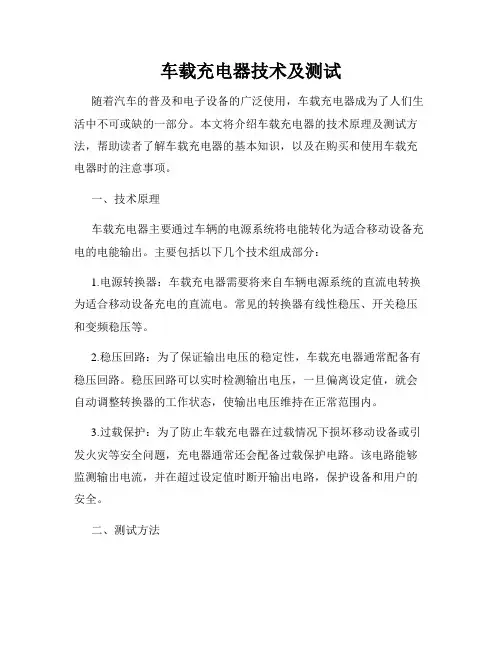 车载充电器技术及测试

随着汽车的普及和电子设备的广泛使用，车载充电器成为了人们生活中不可或缺的一部分。本文将介绍车载充电器的技术原理及测试方法，帮助读者了解车载充电器的基本知识，以及在购买和使用车载充电器时的注意事项。

一、技术原理

车载充电器主要通过车辆的电源系统将电能转化为适合移动设备充电的电能输出。主要包括以下几个技术组成部分：

1.电源转换器：车载充电器需要将来自车辆电源系统的直流电转换为适合移动设备充电的直流电。常见的转换器有线性稳压、开关稳压和变频稳压等。

2.稳压回路：为了保证输出电压的稳定性，车载充电器通常配备有稳压回路。稳压回路可以实时检测输出电压，一旦偏离设定值，就会自动调整转换器的工作状态，使输出电压维持在正常范围内。

3.过载保护：为了防止车载充电器在过载情况下损坏移动设备或引发火灾等安全问题，充电器通常还会配备过载保护电路。该电路能够监测输出电流，并在超过设定值时断开输出电路，保护设备和用户的安全。

二、测试方法